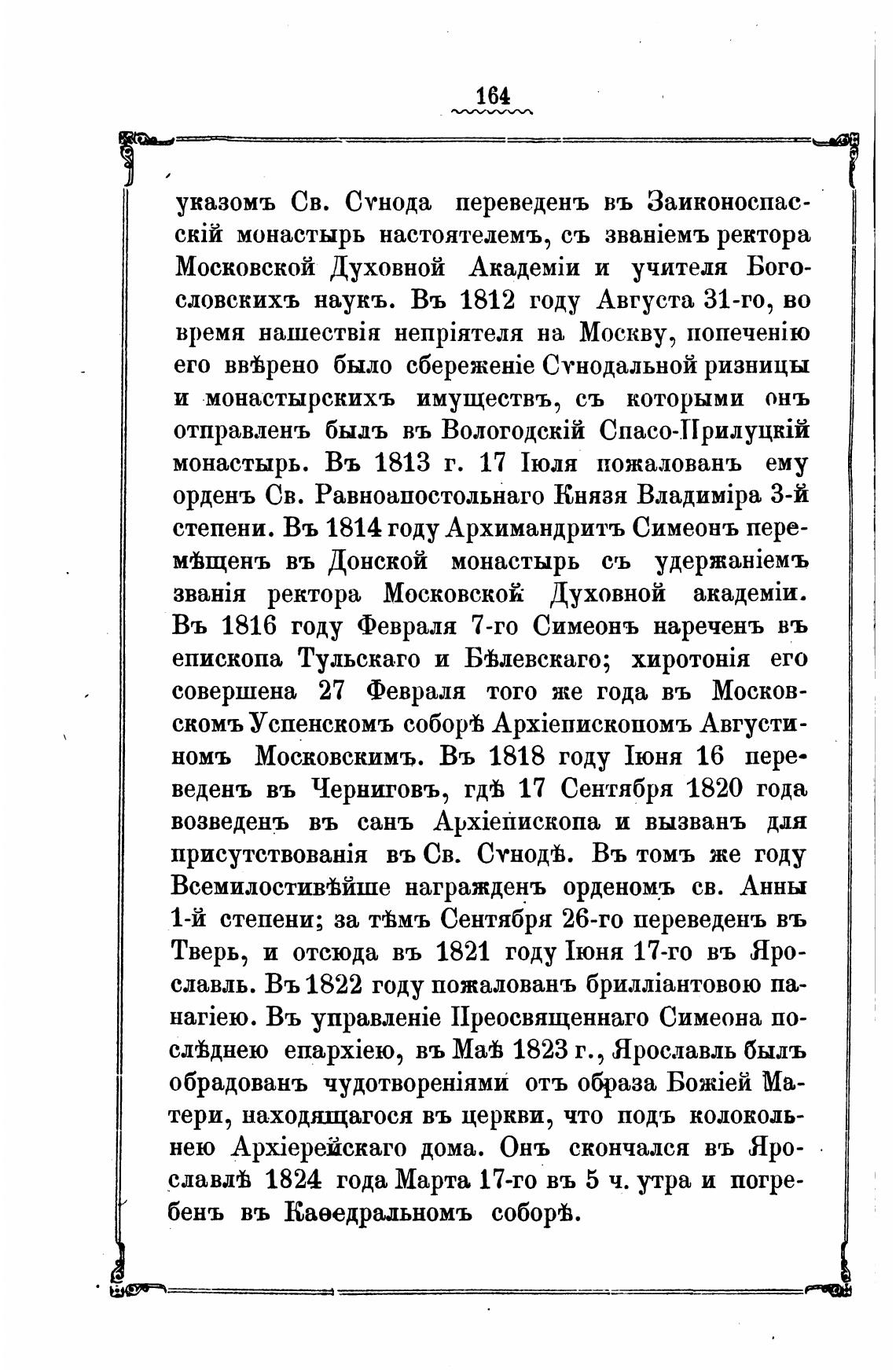 164

указомъ Св. Сѵнода переведенъ въ Заиконоспасскій монастырь настоятелемъ, съ званіемъ ректора Московской Духовной Академіи и учителя Богословскихъ наукъ. Въ 1812 году Августа 31-го, во время нашествія непріятеля на Москву, попеченію его ввѣрено было сбереженіе Сѵнодальной ризницы и монастырскихъ имуществъ, съ которыми онъ отправленъ былъ въ Вологодскій Спасо-Прилуцкій монастырь. Въ 1813 г. 17 Іюля пожалованъ ему орденъ Св. Равноапостольнаго Князя Владиміра 3-й степени. Въ 1814 году Архимандритъ Симеонъ перемѣщенъ въ Донской монастырь съ удержаніемъ званія ректора Московской Духовной академіи. Въ 1816 году Февраля 7-го Симеонъ нареченъ въ епископа Тульскаго и Бѣлевскаго; хиротонія его совершена 27 Февраля того же года въ Московскомъ Успенскомъ соборѣ Архіепископомъ Августиномъ Московскимъ. Въ 1818 году Іюня 16 переведенъ въ Черниговъ, гдѣ 17 Сентября 1820 года возведенъ въ санъ Архіепископа и вызванъ для присутствованія въ Св. Сѵнодѣ. Въ томъ же году Всемилостивѣйше награжденъ орденомъ св. Анны 1-й степени; за тѣмъ Сентября 26-го переведенъ въ Тверь, и отсюда въ 1821 году Іюня 17-го въ Ярославль. Въ 1822 году пожалованъ брилліантовою панагіею. Въ управленіе Преосвященнаго Симеона послѣднею епархіею, въ Маѣ 1823 г., Ярославль былъ обрадованъ чудотвореніями отъ образа Божіей Матери, находящагося въ церкви, что подъ колокольнею Архіерейскаго дома. Онъ скончался въ Ярославлѣ 1824 года Марта 17-го въ 5 ч. утра и погребенъ въ Каѳедральномъ соборѣ.